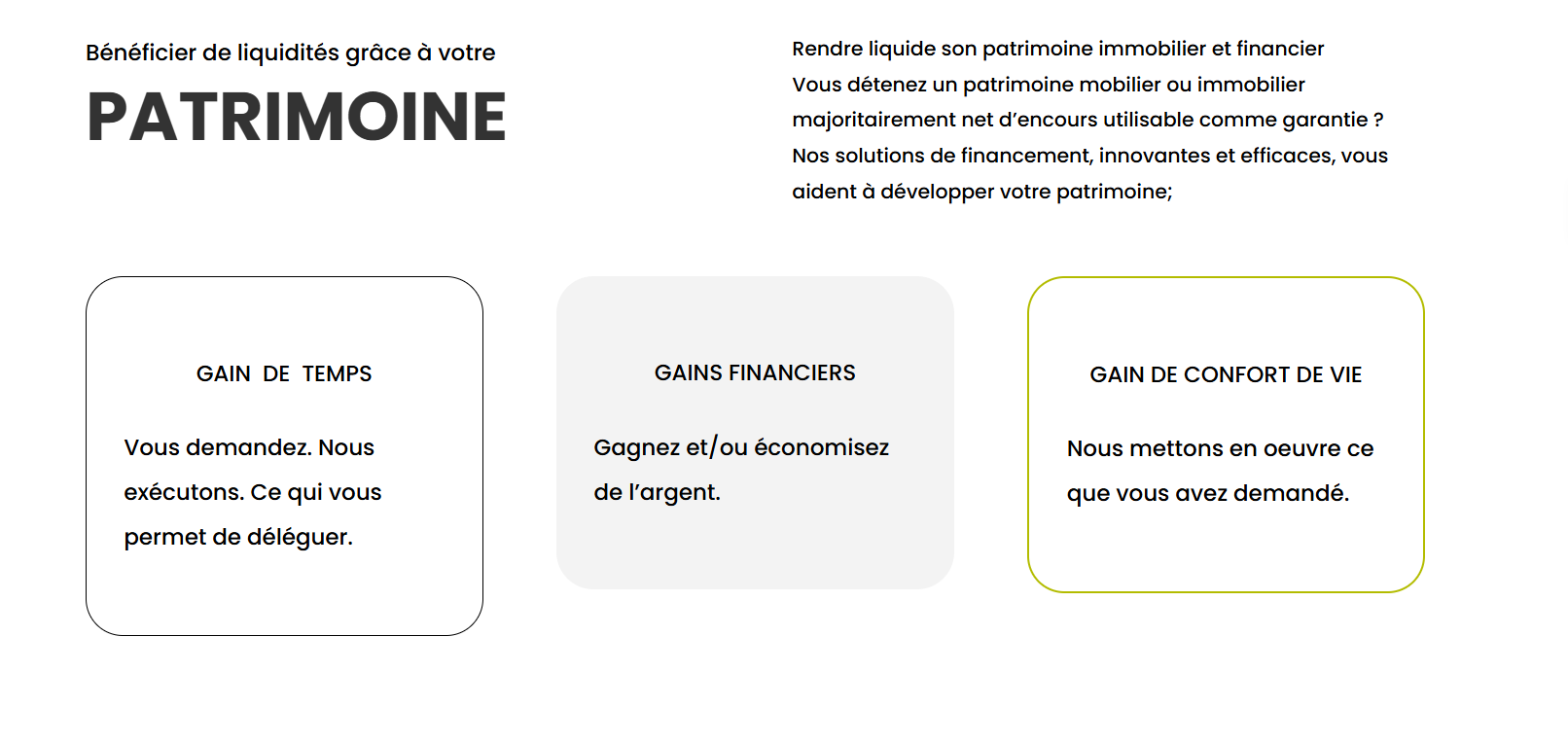 Bénéficier de liquidités grâce à votre

PATRIMOINE

Rendre liquide son patrimoine immobilier et financier
Vous détenez un patrimoine mobilier ou immobilier majoritairement net d'encours utilisable comme garantie ? Nos solutions de financement, innovantes et efficaces, vous aident à développer votre patrimoine;

GAIN DE TEMPS

Vous demandez. Nous exécutons. Ce qui vous permet de déléguer.

GAINS FINANCIERS

Gagnez et/ou économisez de l'argent.

GAIN DE CONFORT DE VIE

Nous mettons en oeuvre ce que vous avez demandé.